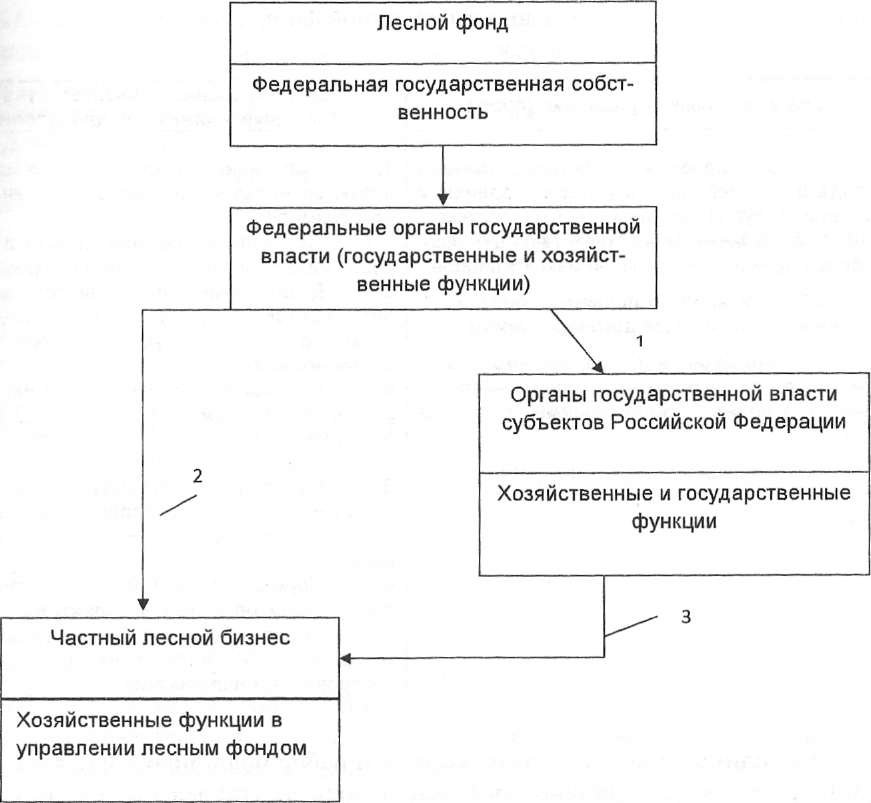 Лесной фонд

Федеральная государственная собственность

Федеральные органы государственной власти (государственные и хозяйственные функции)

1

Органы государственной власти субъектов Российской Федерации

Хозяйственные и государственные функции

2

3

Частный лесной бизнес

Хозяйственные функции в управлении лесным фондом